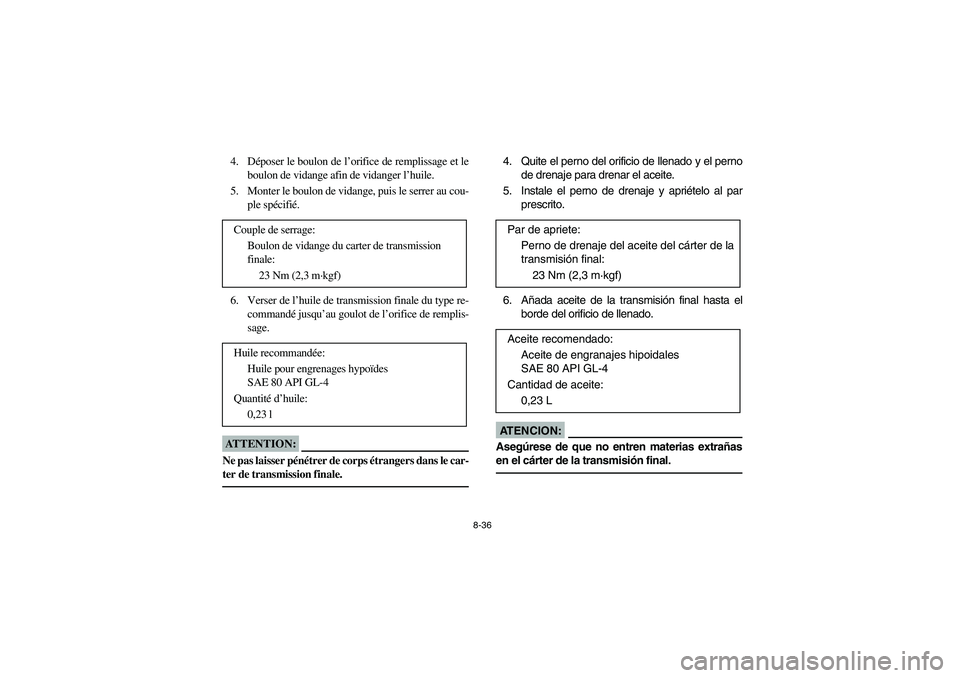 4. Déposer le boulon de l'orifice de remplissage et le boulon de vidange afin de vidanger l'huile.

5. Monter le boulon de vidange, puis le serrer au couple spécifié.

Couple de serrage:
Boulon de vidange du carter de transmission finale:
23 Nm (2,3 m·kgf)

6. Verser de l'huile de transmission finale du type recommandé jusqu'au goulot de l'orifice de remplissage.

Huile recommandée:
Huile pour engrenages hypoïdes
SAE 80 API GL-4
Quantité d'huile:
0,23 l

ATTENTION:

Ne pas laisser pénétrer de corps étrangers dans le carter de transmission finale.

4. Quite el perno del orificio de llenado y el perno de drenaje para drenar el aceite.

5. Instale el perno de drenaje y apriételo al par prescrito.

Par de apriete:
Perno de drenaje del aceite del cárter de la transmisión final:
23 Nm (2,3 m·kgf)

6. Añada aceite de la transmisión final hasta el borde del orificio de llenado.

Aceite recomendado:
Aceite de engranajes hipoidales
SAE 80 API GL-4
Cantidad de aceite:
0,23 L

ATENCION:

Asegúrese de que no entren materias extrañas en el cárter de la transmisión final.

8-36

carmanualsonline.info